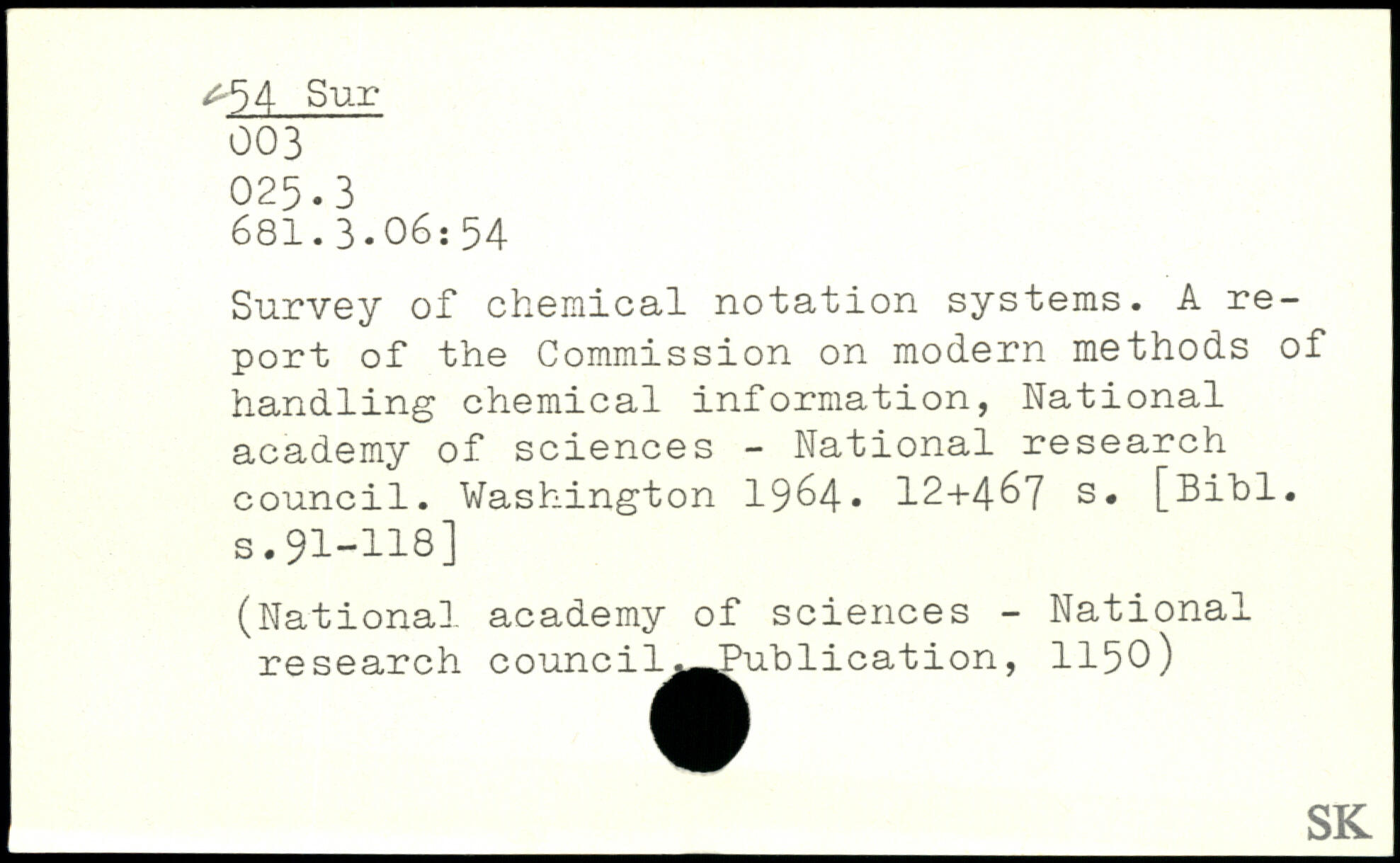 54 Sur
003
025.3
681.3.06:54

Survey of chemical notation systems. A report of the Commission on modern methods of handling chemical information, National academy of sciences - National research council. Washington 1964. 12+467 s. [Bibl. s.91-118]

(National academy of sciences - National research council. Publication, 1150)

SK